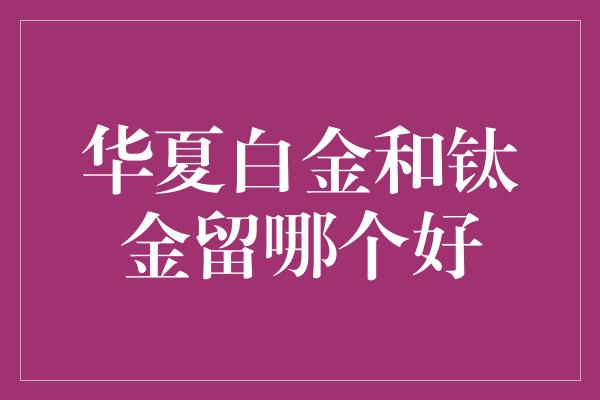 华夏白金和钛金留哪个好